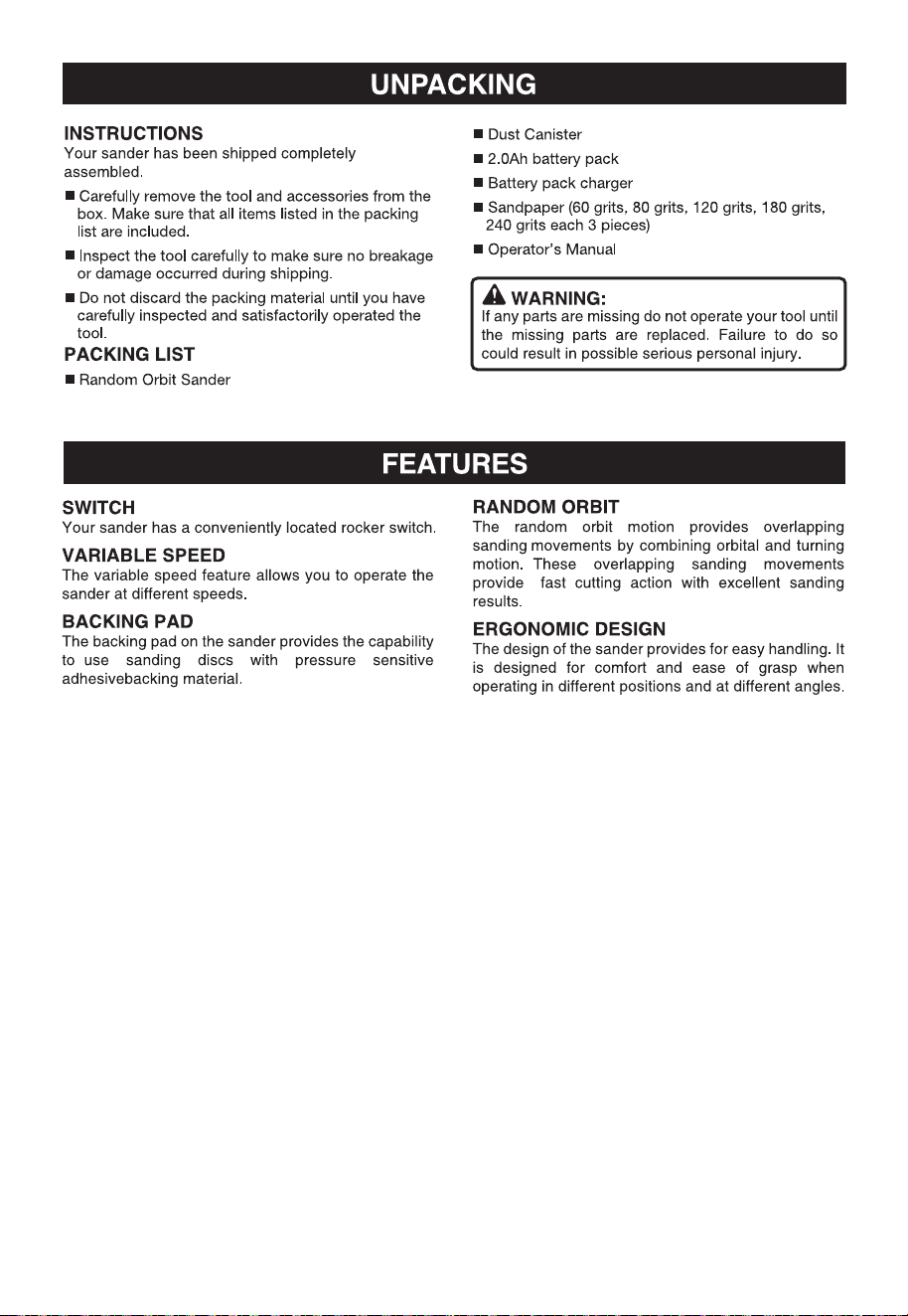 UNPACKING

INSTRUCTIONS
Your sander has been shipped completely assembled.

■ Carefully remove the tool and accessories from the box. Make sure that all items listed in the packing list are included.

■ Inspect the tool carefully to make sure no breakage or damage occurred during shipping.

■ Do not discard the packing material until you have carefully inspected and satisfactorily operated the tool.

PACKING LIST

■ Random Orbit Sander

■ Dust Canister

■ 2.0Ah battery pack

■ Battery pack charger

■ Sandpaper (60 grits, 80 grits, 120 grits, 180 grits, 240 grits each 3 pieces)

■ Operator's Manual

WARNING:
If any parts are missing do not operate your tool until the missing parts are replaced. Failure to do so could result in possible serious personal injury.

FEATURES

SWITCH
Your sander has a conveniently located rocker switch.

VARIABLE SPEED
The variable speed feature allows you to operate the sander at different speeds.

BACKING PAD
The backing pad on the sander provides the capability to use sanding discs with pressure sensitive adhesivebacking material.

RANDOM ORBIT
The random orbit motion provides overlapping sanding movements by combining orbital and turning motion. These overlapping sanding movements provide fast cutting action with excellent sanding results.

ERGONOMIC DESIGN
The design of the sander provides for easy handling. It is designed for comfort and ease of grasp when operating in different positions and at different angles.